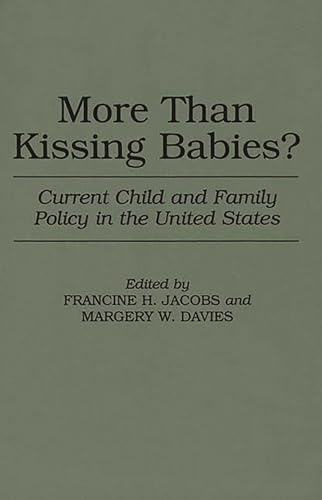 More Than Kissing Babies?

Current Child and Family Policy in the United States

Edited by
FRANCINE H. JACOBS and
MARGERY W. DAVIES